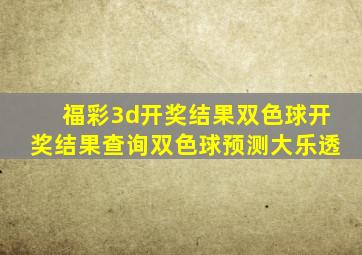 福彩3d开奖结果双色球开奖结果查询双色球预测大乐透